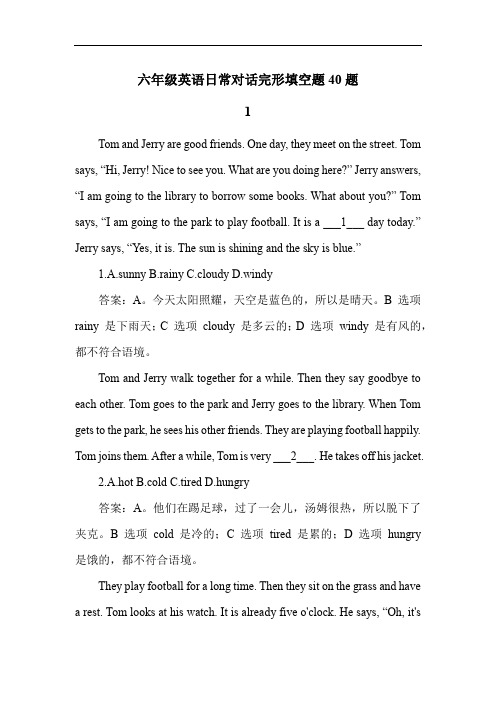 六年级英语日常对话完形填空题 40 题

1

Tom and Jerry are good friends. One day, they meet on the street. Tom says, “Hi, Jerry! Nice to see you. What are you doing here?” Jerry answers, “I am going to the library to borrow some books. What about you?” Tom says, “I am going to the park to play football. It is a ___1___ day today.” Jerry says, “Yes, it is. The sun is shining and the sky is blue.”

1.A.sunny B.rainy C.cloudy D.windy

答案：A。今天太阳照耀，天空是蓝色的，所以是晴天。B 选项 rainy 是下雨天；C 选项 cloudy 是多云的；D 选项 windy 是有风的，都不符合语境。

Tom and Jerry walk together for a while. Then they say goodbye to each other. Tom goes to the park and Jerry goes to the library. When Tom gets to the park, he sees his other friends. They are playing football happily. Tom joins them. After a while, Tom is very ___2___. He takes off his jacket.

2.A.hot B.cold C.tired D.hungry

答案：A。他们在踢足球，过了一会儿，汤姆很热，所以脱下了夹克。B 选项 cold 是冷的；C 选项 tired 是累的；D 选项 hungry 是饿的，都不符合语境。

They play football for a long time. Then they sit on the grass and have a rest. Tom looks at his watch. It is already five o'clock. He says, “Oh, it's